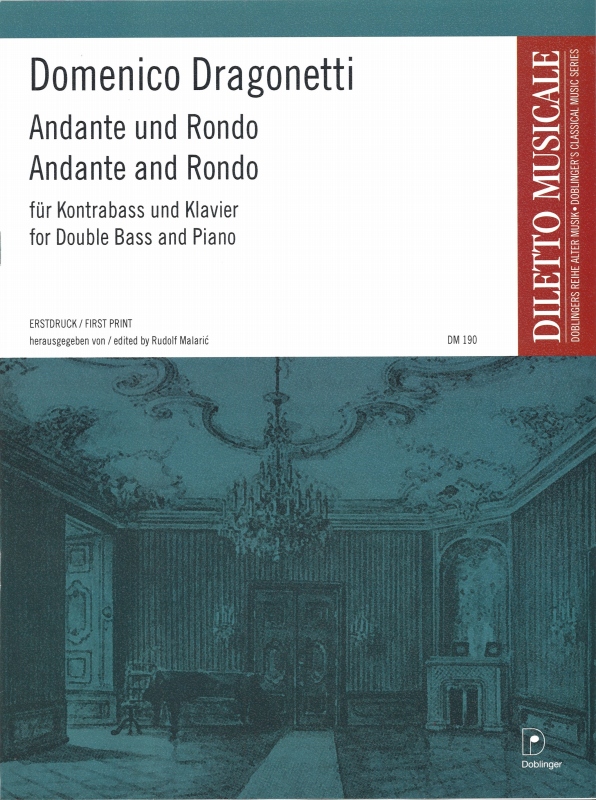 Domenico Dragonetti

Andante und Rondo
Andante and Rondo

für Kontrabass und Klavier
for Double Bass and Piano

ERSTDRUCK / FIRST PRINT
herausgegeben von / edited by Rudolf Malarić

DM 190

DILETTO MUSICALE
DOBLINGERS REIHE ALTER MUSIK • DOBLINGER'S CLASSICAL MUSIC SERIES

Doblinger